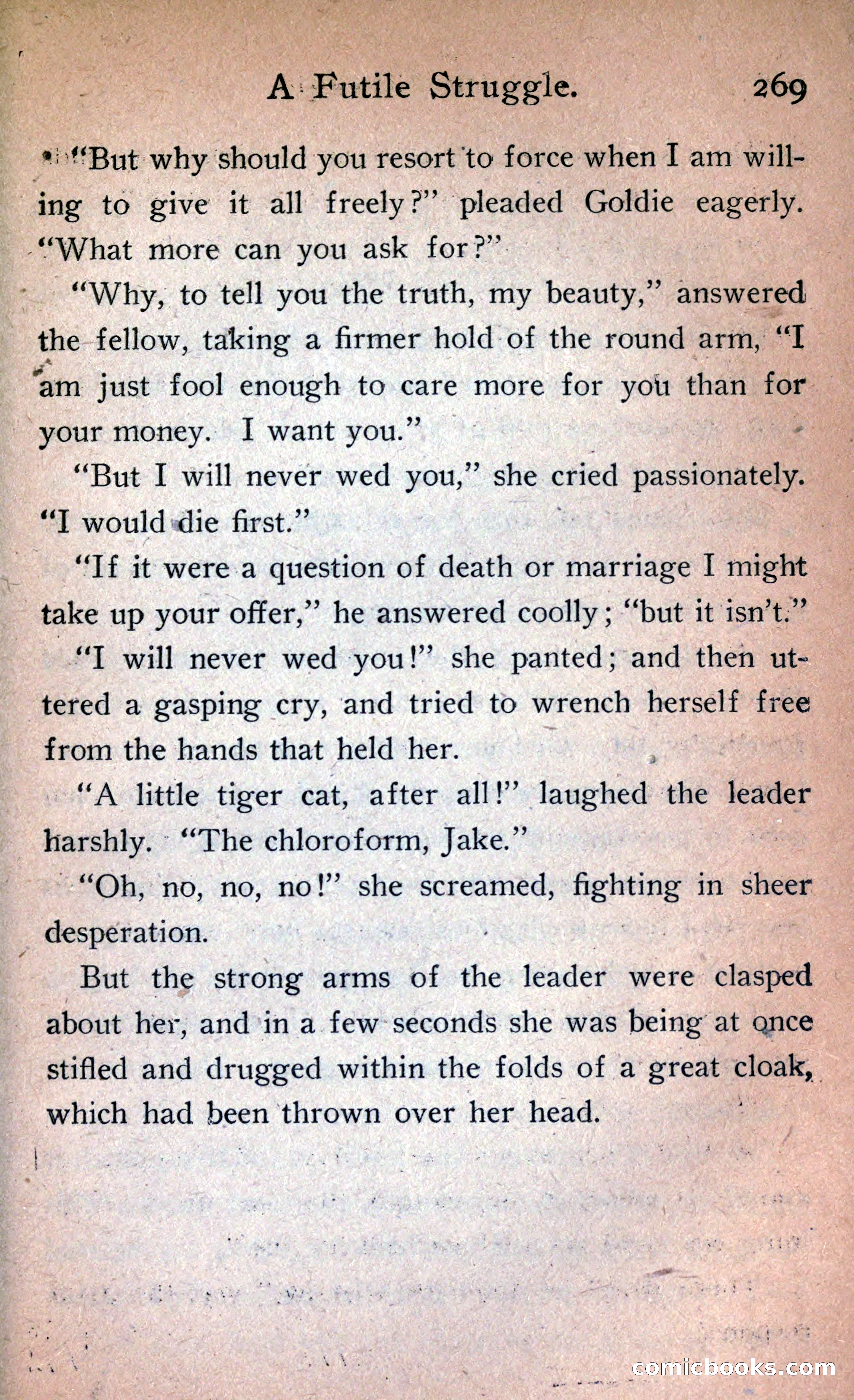 A Futile Struggle. 269

"But why should you resort to force when I am willing to give it all freely?" pleaded Goldie eagerly. "What more can you ask for?"

"Why, to tell you the truth, my beauty," answered the fellow, taking a firmer hold of the round arm, "I am just fool enough to care more for you than for your money. I want you."

"But I will never wed you," she cried passionately. "I would die first."

"If it were a question of death or marriage I might take up your offer," he answered coolly; "but it isn't."

"I will never wed you!" she panted; and then uttered a gasping cry, and tried to wrench herself free from the hands that held her.

"A little tiger cat, after all!" laughed the leader harshly. "The chloroform, Jake."

"Oh, no, no, no!" she screamed, fighting in sheer desperation.

But the strong arms of the leader were clasped about her, and in a few seconds she was being at once stifled and drugged within the folds of a great cloak, which had been thrown over her head.

comicbooks.com